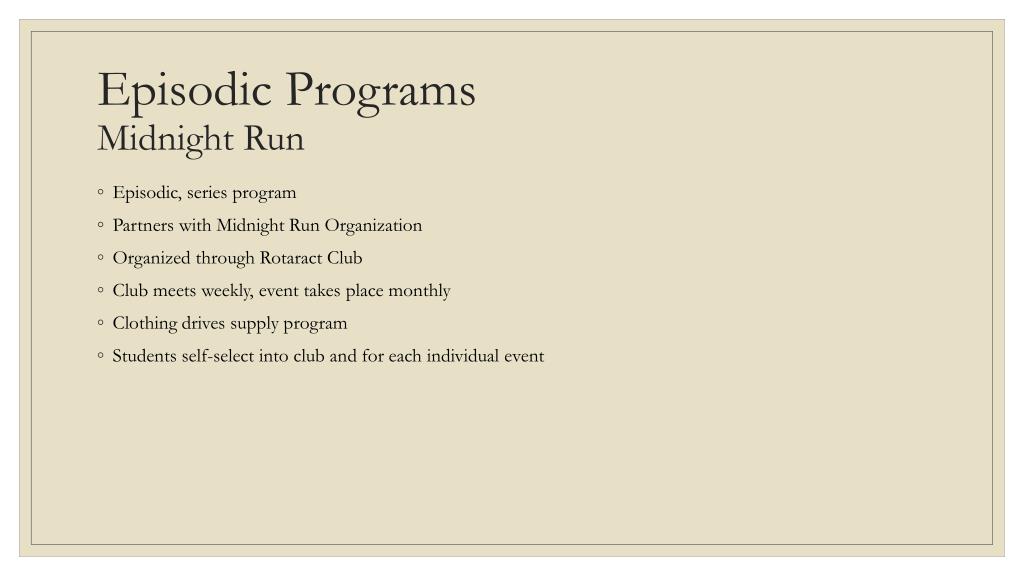 Episodic Programs
Midnight Run

◦ Episodic, series program
◦ Partners with Midnight Run Organization
◦ Organized through Rotaract Club
◦ Club meets weekly, event takes place monthly
◦ Clothing drives supply program
◦ Students self-select into club and for each individual event